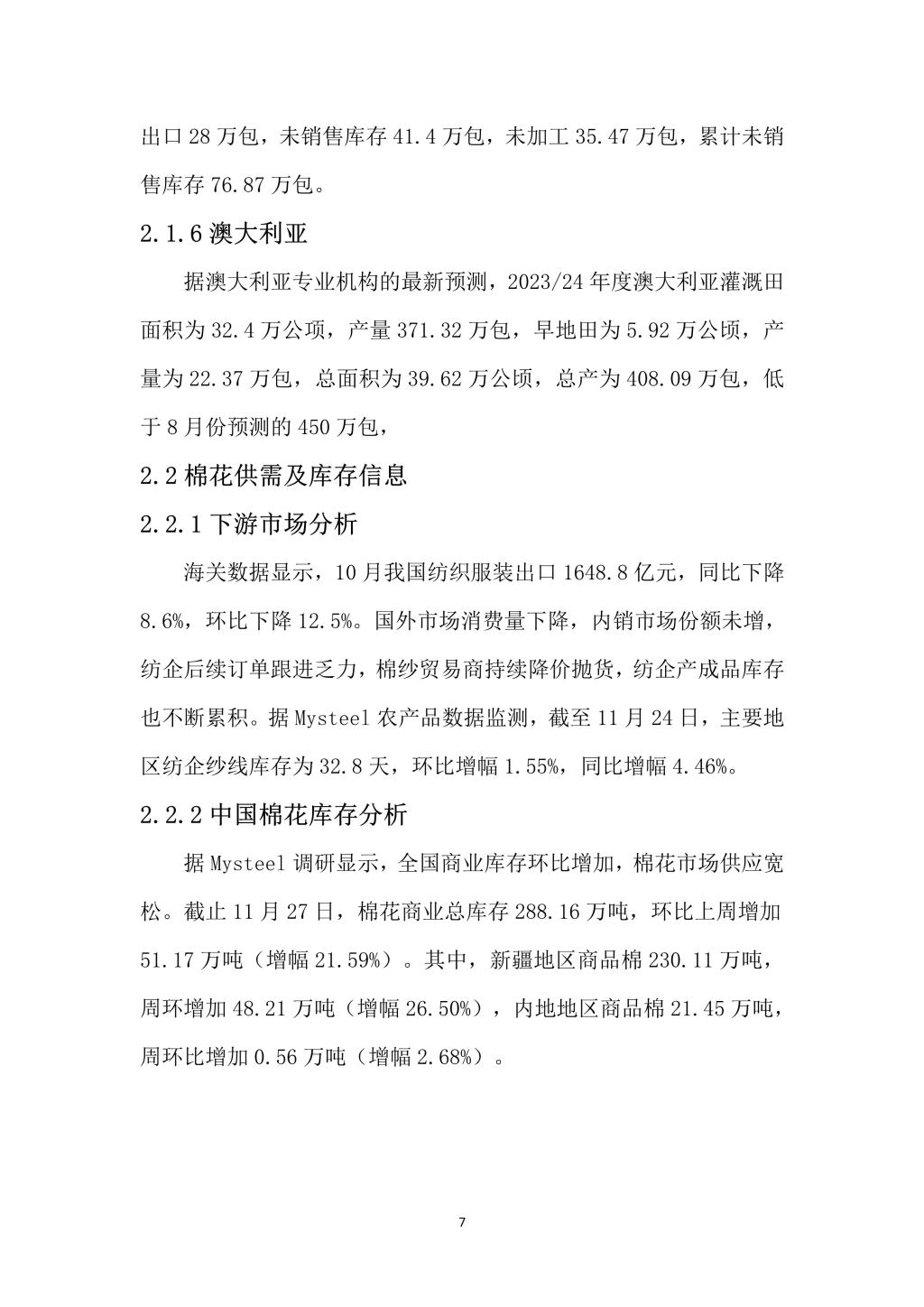 出口 28 万包，未销售库存 41.4 万包，未加工 35.47 万包，累计未销售库存 76.87 万包。

2.1.6 澳大利亚

据澳大利亚专业机构的最新预测，2023/24 年度澳大利亚灌溉田面积为 32.4 万公项，产量 371.32 万包，旱地田为 5.92 万公顷，产量为 22.37 万包，总面积为 39.62 万公顷，总产为 408.09 万包，低于 8 月份预测的 450 万包，

2.2 棉花供需及库存信息

2.2.1 下游市场分析

海关数据显示，10 月我国纺织服装出口 1648.8 亿元，同比下降 8.6%，环比下降 12.5%。国外市场消费量下降，内销市场份额未增，纺企后续订单跟进乏力，棉纱贸易商持续降价抛货，纺企产成品库存也不断累积。据 Mysteel 农产品数据监测，截至 11 月 24 日，主要地区纺企纱线库存为 32.8 天，环比增幅 1.55%，同比增幅 4.46%。

2.2.2 中国棉花库存分析

据 Mysteel 调研显示，全国商业库存环比增加，棉花市场供应宽松。截止 11 月 27 日，棉花商业总库存 288.16 万吨，环比上周增加 51.17 万吨（增幅 21.59%）。其中，新疆地区商品棉 230.11 万吨，周环增加 48.21 万吨（增幅 26.50%），内地地区商品棉 21.45 万吨，周环比增加 0.56 万吨（增幅 2.68%）。

7